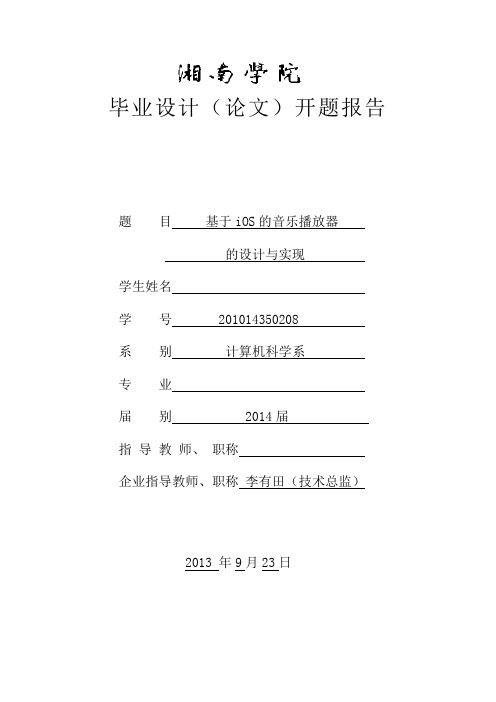 湘南学院
毕业设计（论文）开题报告

题　　目　基于 iOS 的音乐播放器
的设计与实现

学生姓名

学　　号　201014350208

系　　别　计算机科学系

专　　业

届　　别　2014 届

指 导 教 师、 职称

企业指导教师、职称　李有田（技术总监）

2013 年 9 月 23 日